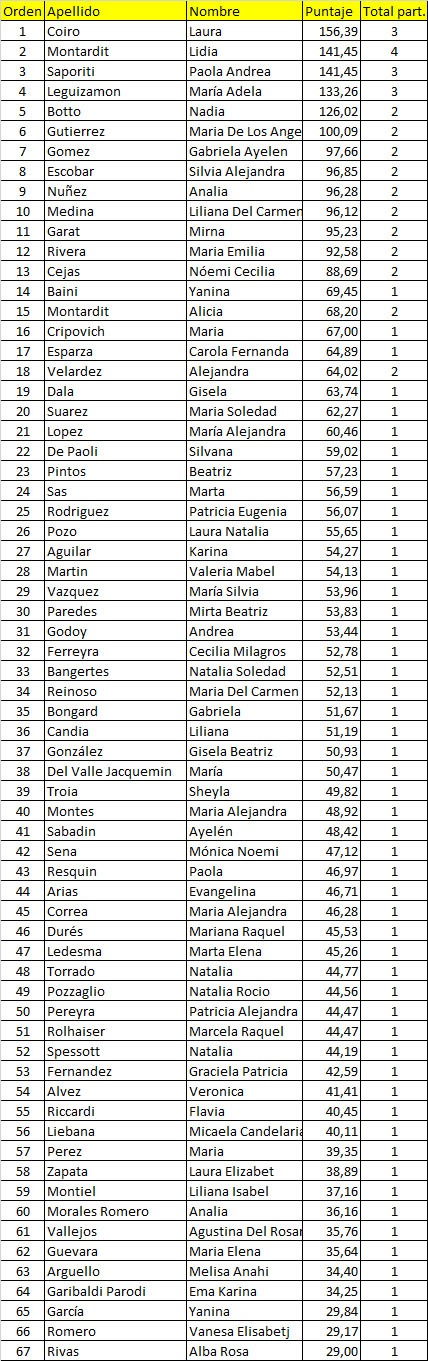 | Orden | Apellido | Nombre | Puntaje | Total part. |
|---|---|---|---|---|
| 1 | Coiro | Laura | 156,39 | 3 |
| 2 | Montardit | Lidia | 141,45 | 4 |
| 3 | Saporiti | Paola Andrea | 141,45 | 3 |
| 4 | Leguizamon | María Adela | 133,26 | 3 |
| 5 | Botto | Nadia | 126,02 | 2 |
| 6 | Gutierrez | Maria De Los Ange | 100,09 | 2 |
| 7 | Gomez | Gabriela Ayelen | 97,66 | 2 |
| 8 | Escobar | Silvia Alejandra | 96,85 | 2 |
| 9 | Nuñez | Analia | 96,28 | 2 |
| 10 | Medina | Liliana Del Carmen | 96,12 | 2 |
| 11 | Garat | Mirna | 95,23 | 2 |
| 12 | Rivera | Maria Emilia | 92,58 | 2 |
| 13 | Cejas | Nóemi Cecilia | 88,69 | 2 |
| 14 | Baini | Yanina | 69,45 | 1 |
| 15 | Montardit | Alicia | 68,20 | 2 |
| 16 | Cripovich | Maria | 67,00 | 1 |
| 17 | Esparza | Carola Fernanda | 64,89 | 1 |
| 18 | Velardez | Alejandra | 64,02 | 2 |
| 19 | Dala | Gisela | 63,74 | 1 |
| 20 | Suarez | Maria Soledad | 62,27 | 1 |
| 21 | Lopez | María Alejandra | 60,46 | 1 |
| 22 | De Paoli | Silvana | 59,02 | 1 |
| 23 | Pintos | Beatriz | 57,23 | 1 |
| 24 | Sas | Marta | 56,59 | 1 |
| 25 | Rodriguez | Patricia Eugenia | 56,07 | 1 |
| 26 | Pozo | Laura Natalia | 55,65 | 1 |
| 27 | Aguilar | Karina | 54,27 | 1 |
| 28 | Martin | Valeria Mabel | 54,13 | 1 |
| 29 | Vazquez | María Silvia | 53,96 | 1 |
| 30 | Paredes | Mirta Beatriz | 53,83 | 1 |
| 31 | Godoy | Andrea | 53,44 | 1 |
| 32 | Ferreyra | Cecilia Milagros | 52,78 | 1 |
| 33 | Bangertes | Natalia Soledad | 52,51 | 1 |
| 34 | Reinoso | Maria Del Carmen | 52,13 | 1 |
| 35 | Bongard | Gabriela | 51,67 | 1 |
| 36 | Candia | Liliana | 51,19 | 1 |
| 37 | González | Gisela Beatriz | 50,93 | 1 |
| 38 | Del Valle Jacquemin | María | 50,47 | 1 |
| 39 | Troia | Sheyla | 49,82 | 1 |
| 40 | Montes | Maria Alejandra | 48,92 | 1 |
| 41 | Sabadin | Ayelén | 48,42 | 1 |
| 42 | Sena | Mónica Noemi | 47,12 | 1 |
| 43 | Resquin | Paola | 46,97 | 1 |
| 44 | Arias | Evangelina | 46,71 | 1 |
| 45 | Correa | Maria Alejandra | 46,28 | 1 |
| 46 | Durés | Mariana Raquel | 45,53 | 1 |
| 47 | Ledesma | Marta Elena | 45,26 | 1 |
| 48 | Torrado | Natalia | 44,77 | 1 |
| 49 | Pozzaglio | Natalia Rocio | 44,56 | 1 |
| 50 | Pereyra | Patricia Alejandra | 44,47 | 1 |
| 51 | Rolhaiser | Marcela Raquel | 44,47 | 1 |
| 52 | Spessott | Natalia | 44,19 | 1 |
| 53 | Fernandez | Graciela Patricia | 42,59 | 1 |
| 54 | Alvez | Veronica | 41,41 | 1 |
| 55 | Riccardi | Flavia | 40,45 | 1 |
| 56 | Liebana | Micaela Candelaria | 40,11 | 1 |
| 57 | Perez | Maria | 39,35 | 1 |
| 58 | Zapata | Laura Elizabet | 38,89 | 1 |
| 59 | Montiel | Liliana Isabel | 37,16 | 1 |
| 60 | Morales Romero | Analia | 36,16 | 1 |
| 61 | Vallejos | Agustina Del Rosar | 35,76 | 1 |
| 62 | Guevara | Maria Elena | 35,64 | 1 |
| 63 | Arguello | Melisa Anahi | 34,40 | 1 |
| 64 | Garibaldi Parodi | Ema Karina | 34,25 | 1 |
| 65 | García | Yanina | 29,84 | 1 |
| 66 | Romero | Vanesa Elisabetj | 29,17 | 1 |
| 67 | Rivas | Alba Rosa | 29,00 | 1 |